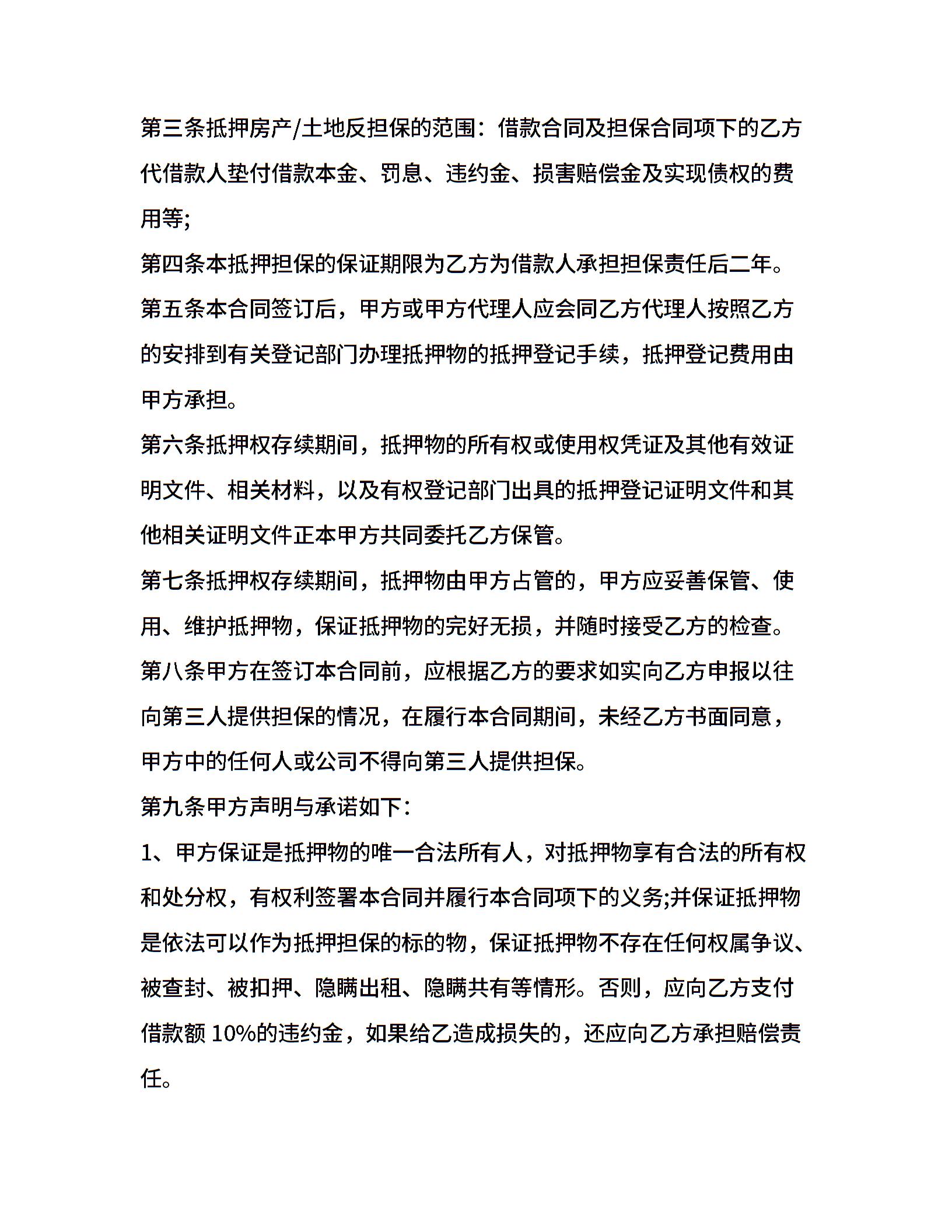 第三条抵押房产/土地反担保的范围：借款合同及担保合同项下的乙方代借款人垫付借款本金、罚息、违约金、损害赔偿金及实现债权的费用等;

第四条本抵押担保的保证期限为乙方为借款人承担担保责任后二年。

第五条本合同签订后，甲方或甲方代理人应会同乙方代理人按照乙方的安排到有关登记部门办理抵押物的抵押登记手续，抵押登记费用由甲方承担。

第六条抵押权存续期间，抵押物的所有权或使用权凭证及其他有效证明文件、相关材料，以及有权登记部门出具的抵押登记证明文件和其他相关证明文件正本甲方共同委托乙方保管。

第七条抵押权存续期间，抵押物由甲方占管的，甲方应妥善保管、使用、维护抵押物，保证抵押物的完好无损，并随时接受乙方的检查。

第八条甲方在签订本合同前，应根据乙方的要求如实向乙方申报以往向第三人提供担保的情况，在履行本合同期间，未经乙方书面同意，甲方中的任何人或公司不得向第三人提供担保。

第九条甲方声明与承诺如下：

1、甲方保证是抵押物的唯一合法所有人，对抵押物享有合法的所有权和处分权，有权利签署本合同并履行本合同项下的义务;并保证抵押物是依法可以作为抵押担保的标的物，保证抵押物不存在任何权属争议、被查封、被扣押、隐瞒出租、隐瞒共有等情形。否则，应向乙方支付借款额 10%的违约金，如果给乙造成损失的，还应向乙方承担赔偿责任。